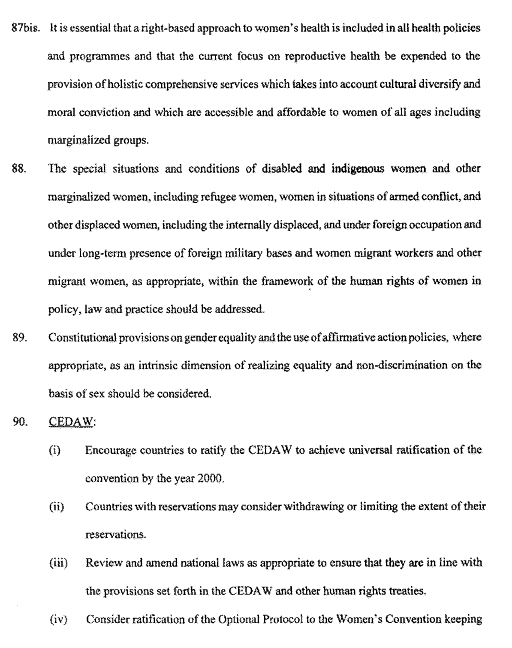 87bis. It is essential that a right-based approach to women's health is included in all health policies and programmes and that the current focus on reproductive health be expended to the provision of holistic comprehensive services which takes into account cultural diversify and moral conviction and which are accessible and affordable to women of all ages including marginalized groups.

88. The special situations and conditions of disabled and indigenous women and other marginalized women, including refugee women, women in situations of armed conflict, and other displaced women, including the internally displaced, and under foreign occupation and under long-term presence of foreign military bases and women migrant workers and other migrant women, as appropriate, within the framework of the human rights of women in policy, law and practice should be addressed.

89. Constitutional provisions on gender equality and the use of affirmative action policies, where appropriate, as an intrinsic dimension of realizing equality and non-discrimination on the basis of sex should be considered.

90. CEDAW:

(i) Encourage countries to ratify the CEDAW to achieve universal ratification of the convention by the year 2000.

(ii) Countries with reservations may consider withdrawing or limiting the extent of their reservations.

(iii) Review and amend national laws as appropriate to ensure that they are in line with the provisions set forth in the CEDAW and other human rights treaties.

(iv) Consider ratification of the Optional Protocol to the Women's Convention keeping